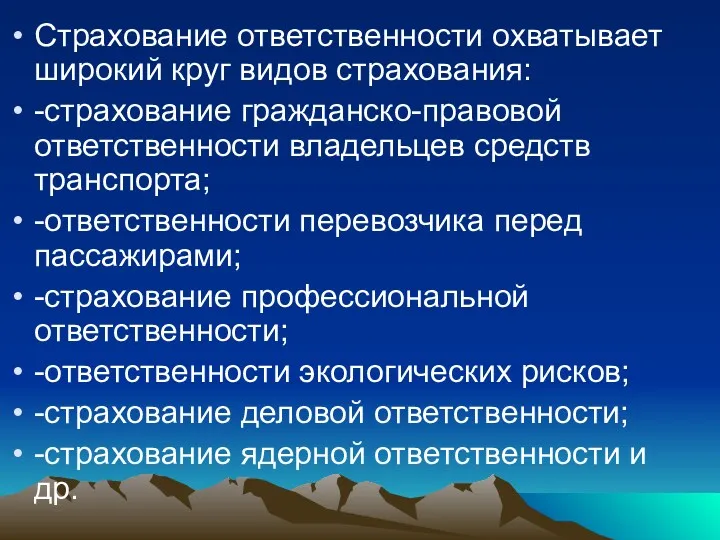 • Страхование ответственности охватывает широкий круг видов страхования:
• -страхование гражданско-правовой ответственности владельцев средств транспорта;
• -ответственности перевозчика перед пассажирами;
• -страхование профессиональной ответственности;
• -ответственности экологических рисков;
• -страхование деловой ответственности;
• -страхование ядерной ответственности и др.